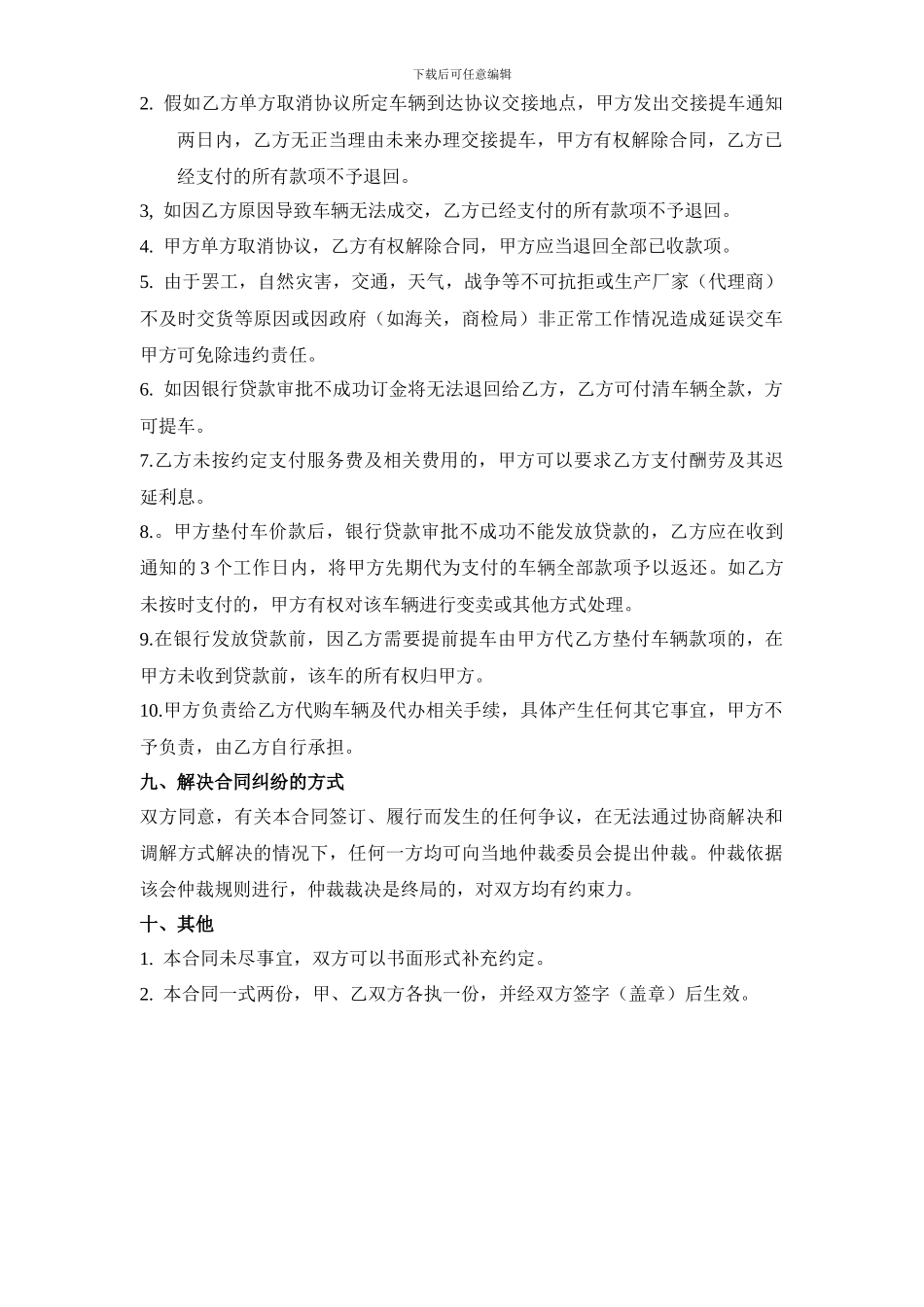 下载后可任意编辑

2. 假如乙方单方取消协议所定车辆到达协议交接地点，甲方发出交接提车通知两日内，乙方无正当理由未来办理交接提车，甲方有权解除合同，乙方已经支付的所有款项不予退回。

3, 如因乙方原因导致车辆无法成交，乙方已经支付的所有款项不予退回。

4. 甲方单方取消协议，乙方有权解除合同，甲方应当退回全部已收款项。

5. 由于罢工，自然灾害，交通，天气，战争等不可抗拒或生产厂家（代理商）不及时交货等原因或因政府（如海关，商检局）非正常工作情况造成延误交车甲方可免除违约责任。

6. 如因银行贷款审批不成功订金将无法退回给乙方，乙方可付清车辆全款，方可提车。

7.乙方未按约定支付服务费及相关费用的，甲方可以要求乙方支付酬劳及其迟延利息。

8.。甲方垫付车价款后，银行贷款审批不成功不能发放贷款的，乙方应在收到通知的 3 个工作日内，将甲方先期代为支付的车辆全部款项予以返还。如乙方未按时支付的，甲方有权对该车辆进行变卖或其他方式处理。

9.在银行发放贷款前，因乙方需要提前提车由甲方代乙方垫付车辆款项的，在甲方未收到贷款前，该车的所有权归甲方。

10.甲方负责给乙方代购车辆及代办相关手续，具体产生任何其它事宜，甲方不予负责，由乙方自行承担。

九、解决合同纠纷的方式

双方同意，有关本合同签订、履行而发生的任何争议，在无法通过协商解决和调解方式解决的情况下，任何一方均可向当地仲裁委员会提出仲裁。仲裁依据该会仲裁规则进行，仲裁裁决是终局的，对双方均有约束力。

十、其他

1. 本合同未尽事宜，双方可以书面形式补充约定。

2. 本合同一式两份，甲、乙双方各执一份，并经双方签字（盖章）后生效。